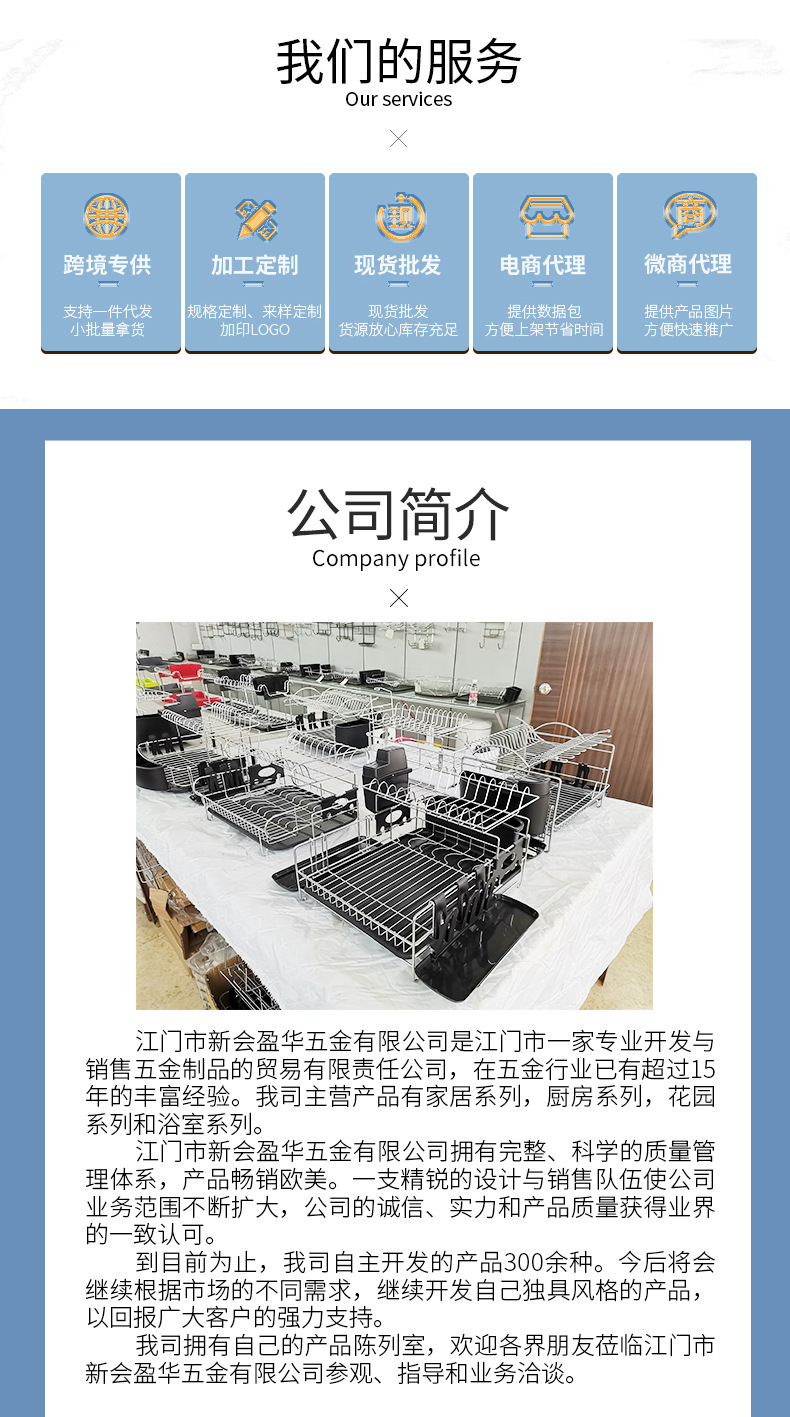 我们的服务
Our services

跨境专供
支持一件代发
小批量拿货

加工定制
规格定制、来样定制
加印LOGO

现货批发
现货批发
货源放心库存充足

电商代理
提供数据包
方便上架节省时间

微商代理
提供产品图片
方便快速推广

公司简介
Company profile

江门市新会盈华五金有限公司是江门市一家专业开发与销售五金制品的贸易有限责任公司，在五金行业已有超过15年的丰富经验。我司主营产品有家居系列，厨房系列，花园系列和浴室系列。

江门市新会盈华五金有限公司拥有完整、科学的质量管理体系，产品畅销欧美。一支精锐的设计与销售队伍使公司业务范围不断扩大，公司的诚信、实力和产品质量获得业界的一致认可。

到目前为止，我司自主开发的产品300余种。今后将会继续根据市场的不同需求，继续开发自己独具风格的产品，以回报广大客户的强力支持。

我司拥有自己的产品陈列室，欢迎各界朋友莅临江门市新会盈华五金有限公司参观、指导和业务洽谈。